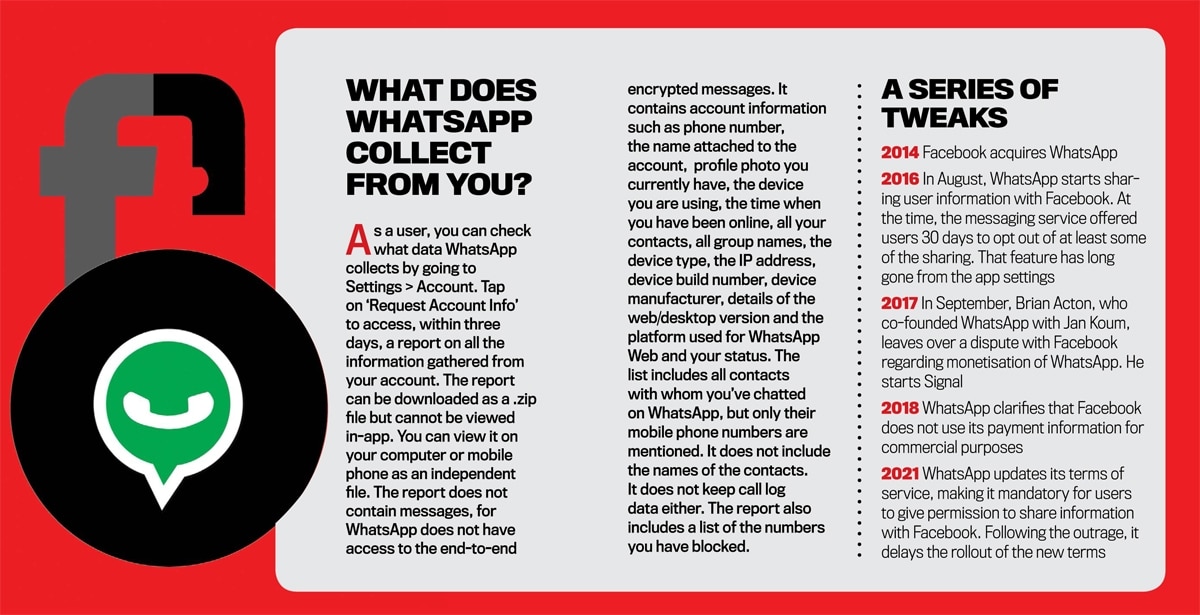 WHAT DOES WHATSAPP COLLECT FROM YOU?

As a user, you can check what data WhatsApp collects by going to Settings > Account. Tap on 'Request Account Info' to access, within three days, a report on all the information gathered from your account. The report can be downloaded as a .zip file but cannot be viewed in-app. You can view it on your computer or mobile phone as an independent file. The report does not contain messages, for WhatsApp does not have access to the end-to-end encrypted messages. It contains account information such as phone number, the name attached to the account, profile photo you currently have, the device you are using, the time when you have been online, all your contacts, all group names, the device type, the IP address, device build number, device manufacturer, details of the web/desktop version and the platform used for WhatsApp Web and your status. The list includes all contacts with whom you've chatted on WhatsApp, but only their mobile phone numbers are mentioned. It does not include the names of the contacts. It does not keep call log data either. The report also includes a list of the numbers you have blocked.

A SERIES OF TWEAKS

2014 Facebook acquires WhatsApp

2016 In August, WhatsApp starts sharing user information with Facebook. At the time, the messaging service offered users 30 days to opt out of at least some of the sharing. That feature has long gone from the app settings

2017 In September, Brian Acton, who co-founded WhatsApp with Jan Koum, leaves over a dispute with Facebook regarding monetisation of WhatsApp. He starts Signal

2018 WhatsApp clarifies that Facebook does not use its payment information for commercial purposes

2021 WhatsApp updates its terms of service, making it mandatory for users to give permission to share information with Facebook. Following the outrage, it delays the rollout of the new terms